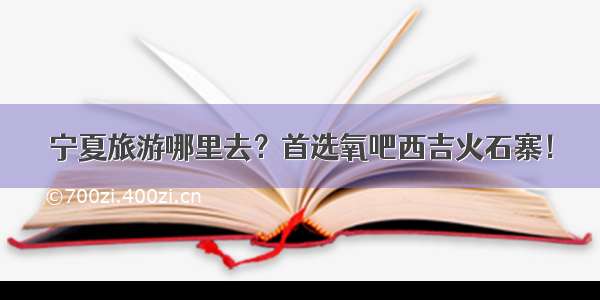 宁夏旅游哪里去？首选氧吧西吉火石寨！

©700zi.400zi.cn